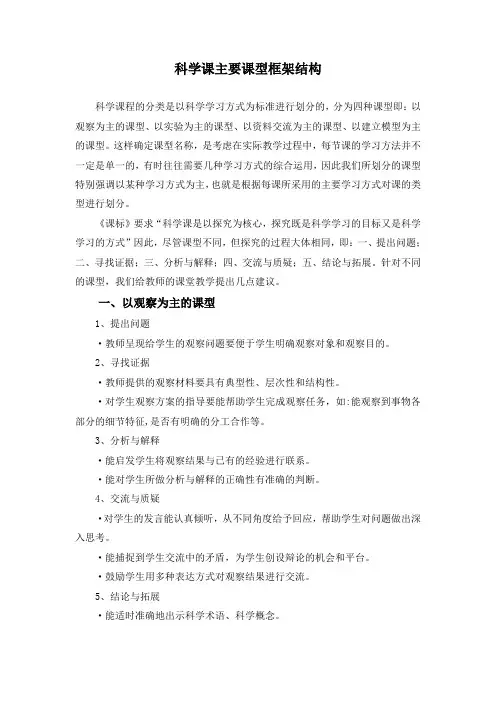 科学课主要课型框架结构

科学课程的分类是以科学学习方式为标准进行划分的，分为四种课型即：以观察为主的课型、以实验为主的课型、以资料交流为主的课型、以建立模型为主的课型。这样确定课型名称，是考虑在实际教学过程中，每节课的学习方法并不一定是单一的，有时往往需要几种学习方式的综合运用，因此我们所划分的课型特别强调以某种学习方式为主，也就是根据每课所采用的主要学习方式对课的类型进行划分。

《课标》要求“科学课是以探究为核心，探究既是科学学习的目标又是科学学习的方式”因此，尽管课型不同，但探究的过程大体相同，即：一、提出问题；二、寻找证据；三、分析与解释；四、交流与质疑；五、结论与拓展。针对不同的课型，我们给教师的课堂教学提出几点建议。

一、以观察为主的课型

1、提出问题

·教师呈现给学生的观察问题要便于学生明确观察对象和观察目的。

2、寻找证据

·教师提供的观察材料要具有典型性、层次性和结构性。

·对学生观察方案的指导要能帮助学生完成观察任务，如:能观察到事物各部分的细节特征，是否有明确的分工合作等。

3、分析与解释

·能启发学生将观察结果与已有的经验进行联系。

·能对学生所做分析与解释的正确性有准确的判断。

4、交流与质疑

·对学生的发言能认真倾听，从不同角度给予回应，帮助学生对问题做出深入思考。

·能捕捉到学生交流中的矛盾，为学生创设辩论的机会和平台。

·鼓励学生用多种表达方式对观察结果进行交流。

5、结论与拓展

·能适时准确地出示科学术语、科学概念。